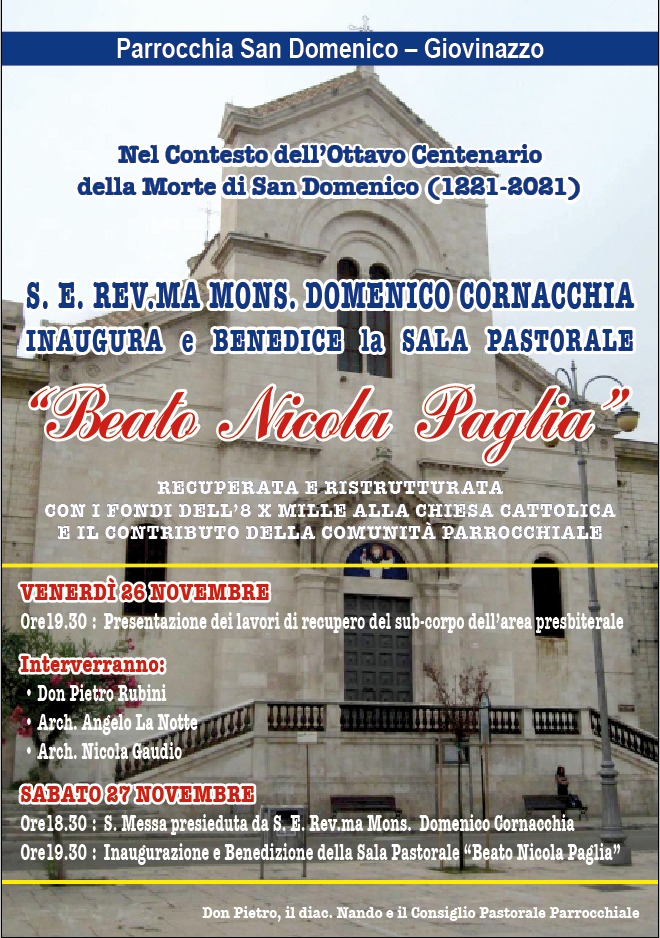 Parrocchia San Domenico – Giovinazzo

Nel Contesto dell'Ottavo Centenario della Morte di San Domenico (1221-2021)

S. E. REV.MA MONS. DOMENICO CORNACCHIA
INAUGURA e BENEDICE la SALA PASTORALE

"Beato Nicola Paglia"

RECUPERATA E RISTRUTTURATA
CON I FONDI DELL'8 X MILLE ALLA CHIESA CATTOLICA
E IL CONTRIBUTO DELLA COMUNITÀ PARROCCHIALE

VENERDÌ 26 NOVEMBRE
Ore19.30 : Presentazione dei lavori di recupero del sub-corpo dell'area presbiterale

Interverranno:
• Don Pietro Rubini
• Arch. Angelo La Notte
• Arch. Nicola Gaudio

SABATO 27 NOVEMBRE
Ore18.30 : S. Messa presieduta da S. E. Rev.ma Mons. Domenico Cornacchia
Ore19.30 : Inaugurazione e Benedizione della Sala Pastorale "Beato Nicola Paglia"

Don Pietro, il diac. Nando e il Consiglio Pastorale Parrocchiale